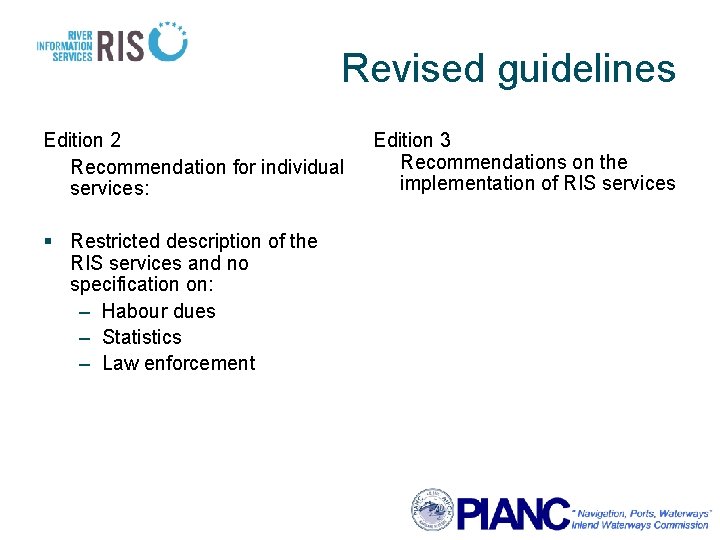 RIVER INFORMATION SERVICES RIS

Revised guidelines

Edition 2

Recommendation for individual services:

▪ Restricted description of the RIS services and no specification on:
– Habour dues
– Statistics
– Law enforcement

Edition 3

Recommendations on the implementation of RIS services

PIANC "Navigation, Ports, Waterways" Inland Waterways Commission